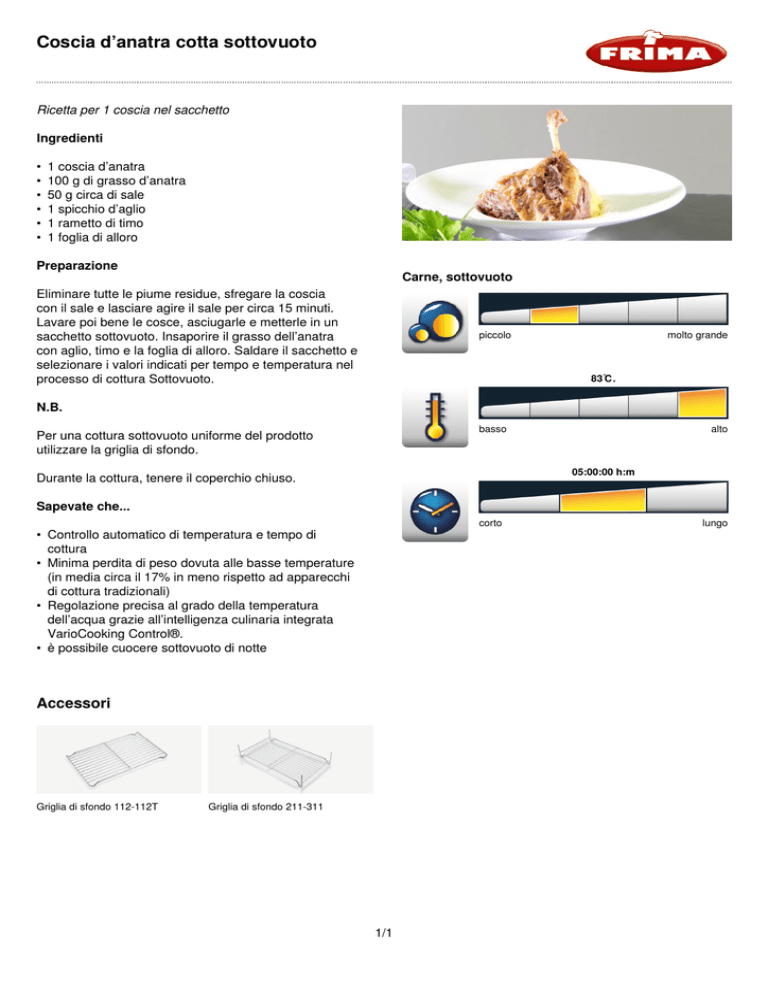 Coscia d'anatra cotta sottovuoto

FRIMA

Ricetta per 1 coscia nel sacchetto

Ingredienti

• 1 coscia d'anatra
• 100 g di grasso d'anatra
• 50 g circa di sale
• 1 spicchio d'aglio
• 1 rametto di timo
• 1 foglia di alloro

Preparazione

Eliminare tutte le piume residue, sfregare la coscia con il sale e lasciare agire il sale per circa 15 minuti. Lavare poi bene le cosce, asciugarle e metterle in un sacchetto sottovuoto. Insaporire il grasso dell'anatra con aglio, timo e la foglia di alloro. Saldare il sacchetto e selezionare i valori indicati per tempo e temperatura nel processo di cottura Sottovuoto.

N.B.

Per una cottura sottovuoto uniforme del prodotto utilizzare la griglia di sfondo.

Durante la cottura, tenere il coperchio chiuso.

Sapevate che...

• Controllo automatico di temperatura e tempo di cottura
• Minima perdita di peso dovuta alle basse temperature (in media circa il 17% in meno rispetto ad apparecchi di cottura tradizionali)
• Regolazione precisa al grado della temperatura dell'acqua grazie all'intelligenza culinaria integrata VarioCooking Control®.
• è possibile cuocere sottovuoto di notte

Carne, sottovuoto

piccolo
molto grande

83°C.

basso
alto

05:00:00 h:m

corto
lungo

Accessori

Griglia di sfondo 112-112T

Griglia di sfondo 211-311

1/1